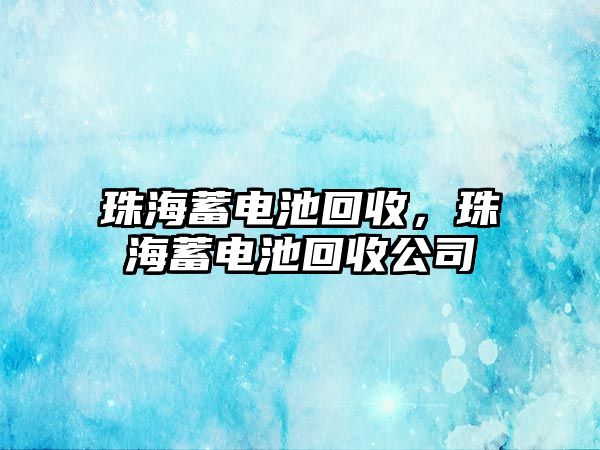 珠海蓄电池回收，珠海蓄电池回收公司